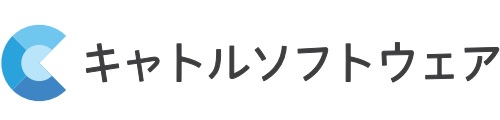 キャトルソフトウェア